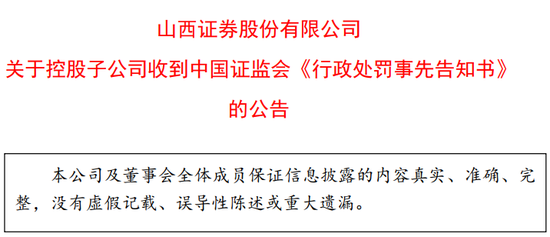 山西证券股份有限公司
关于控股子公司收到中国证监会《行政处罚事先告知书》
的公告

本公司及董事会全体成员保证信息披露的内容真实、准确、完整，没有虚假记载、误导性陈述或重大遗漏。